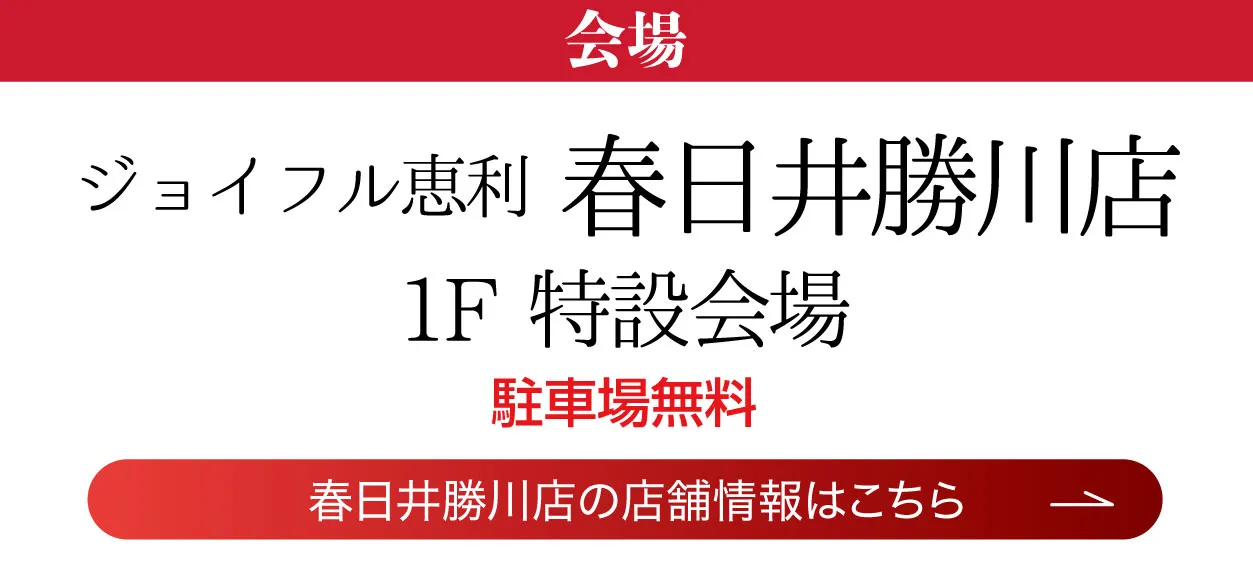 会場

ジョイフル恵利 春日井勝川店

1F 特設会場

駐車場無料

春日井勝川店の店舗情報はこちら